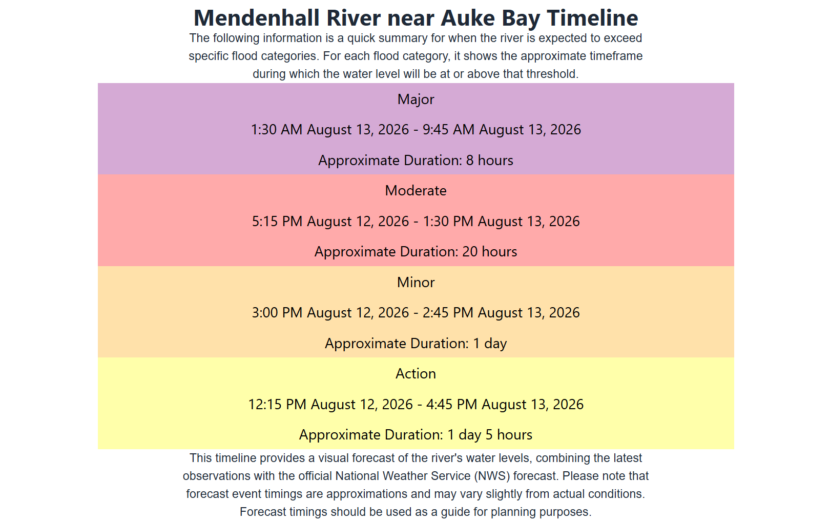 Mendenhall River near Auke Bay Timeline

The following information is a quick summary for when the river is expected to exceed specific flood categories. For each flood category, it shows the approximate timeframe during which the water level will be at or above that threshold.

Major

1:30 AM August 13, 2026 - 9:45 AM August 13, 2026

Approximate Duration: 8 hours

Moderate

5:15 PM August 12, 2026 - 1:30 PM August 13, 2026

Approximate Duration: 20 hours

Minor

3:00 PM August 12, 2026 - 2:45 PM August 13, 2026

Approximate Duration: 1 day

Action

12:15 PM August 12, 2026 - 4:45 PM August 13, 2026

Approximate Duration: 1 day 5 hours

This timeline provides a visual forecast of the river's water levels, combining the latest observations with the official National Weather Service (NWS) forecast. Please note that forecast event timings are approximations and may vary slightly from actual conditions. Forecast timings should be used as a guide for planning purposes.